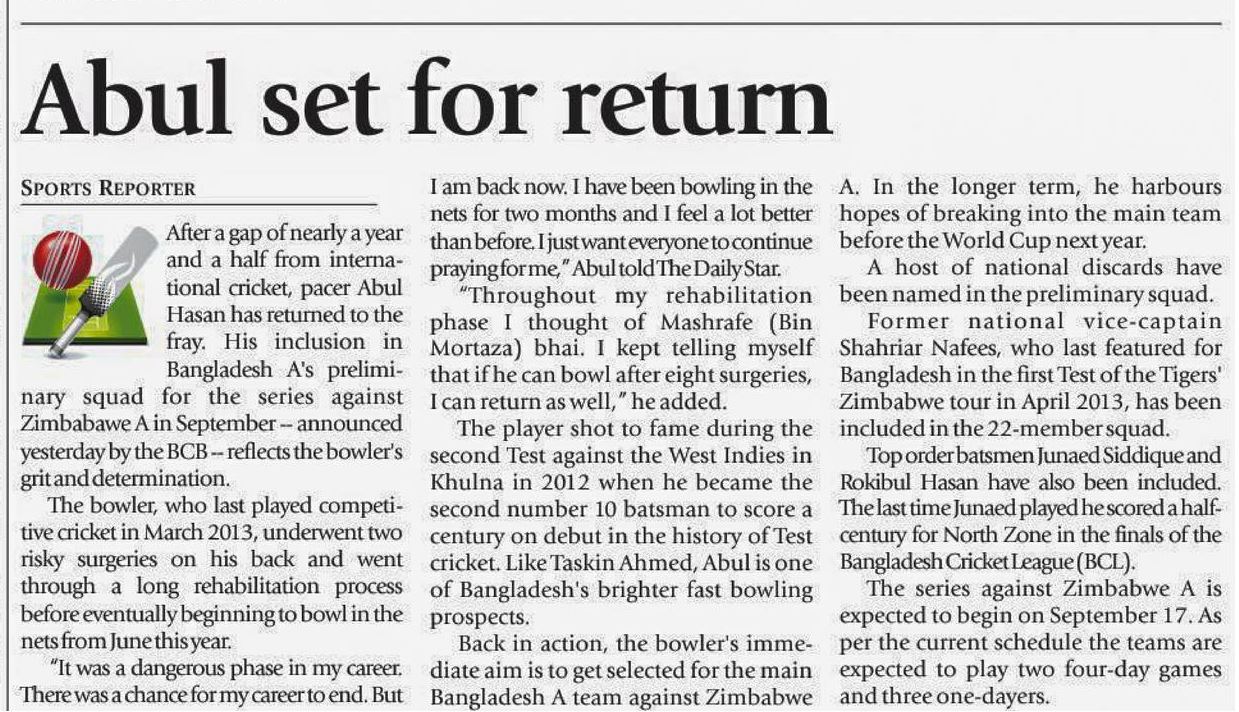 Abul set for return

SPORTS REPORTER

After a gap of nearly a year and a half from international cricket, pacer Abul Hasan has returned to the fray. His inclusion in Bangladesh A's preliminary squad for the series against Zimbabawe A in September -- announced yesterday by the BCB -- reflects the bowler's grit and determination.

The bowler, who last played competitive cricket in March 2013, underwent two risky surgeries on his back and went through a long rehabilitation process before eventually beginning to bowl in the nets from June this year.

"It was a dangerous phase in my career. There was a chance for my career to end. But I am back now. I have been bowling in the nets for two months and I feel a lot better than before. I just want everyone to continue praying for me," Abul told The Daily Star.

"Throughout my rehabilitation phase I thought of Mashrafe (Bin Mortaza) bhai. I kept telling myself that if he can bowl after eight surgeries, I can return as well," he added.

The player shot to fame during the second Test against the West Indies in Khulna in 2012 when he became the second number 10 batsman to score a century on debut in the history of Test cricket. Like Taskin Ahmed, Abul is one of Bangladesh's brighter fast bowling prospects.

Back in action, the bowler's immediate aim is to get selected for the main Bangladesh A team against Zimbabwe A. In the longer term, he harbours hopes of breaking into the main team before the World Cup next year.

A host of national discards have been named in the preliminary squad.

Former national vice-captain Shahriar Nafees, who last featured for Bangladesh in the first Test of the Tigers' Zimbabwe tour in April 2013, has been included in the 22-member squad.

Top order batsmen Junaed Siddique and Rokibul Hasan have also been included. The last time Junaed played he scored a half-century for North Zone in the finals of the Bangladesh Cricket League (BCL).

The series against Zimbabwe A is expected to begin on September 17. As per the current schedule the teams are expected to play two four-day games and three one-dayers.